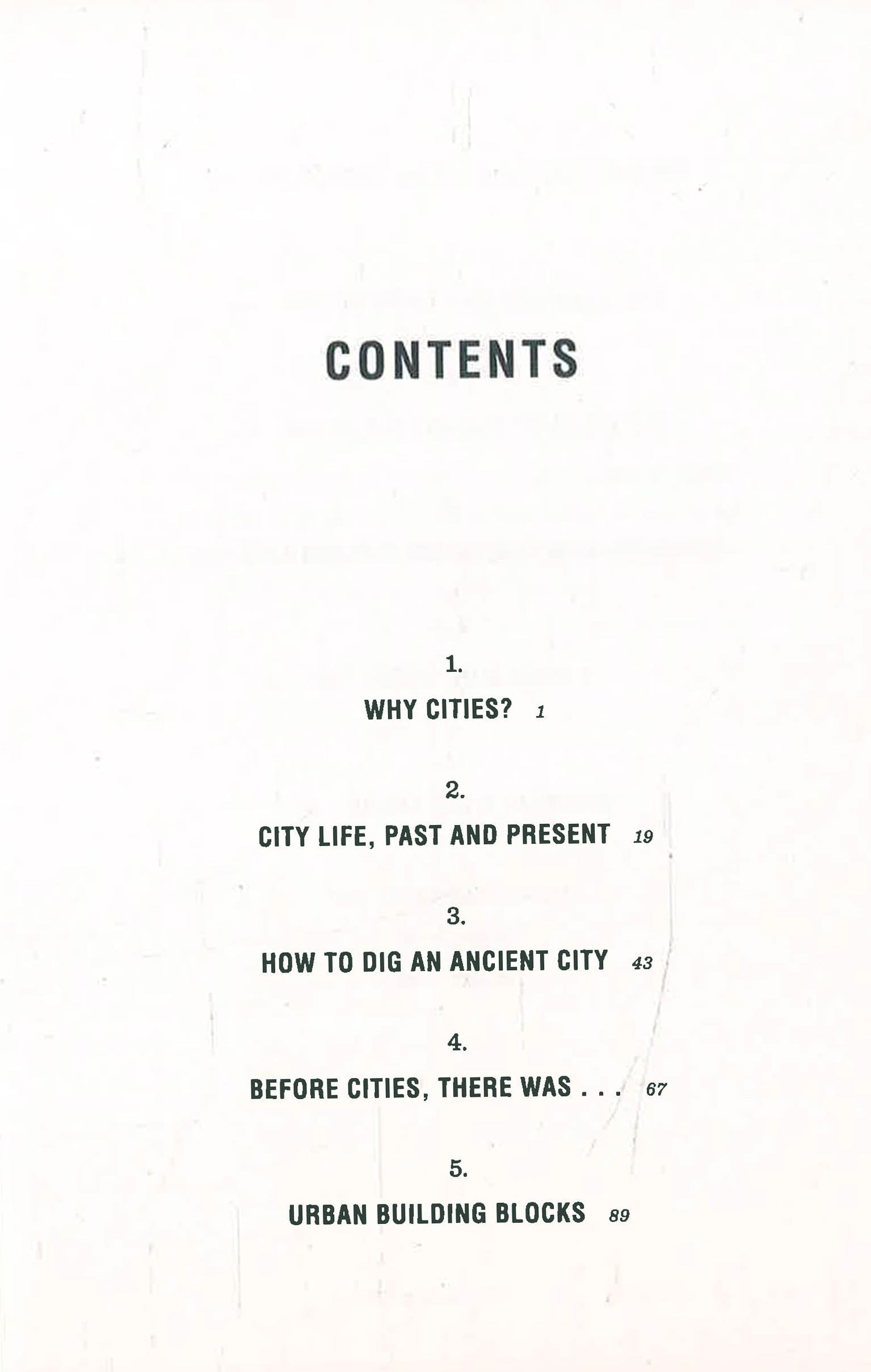 CONTENTS

1.

WHY CITIES? 1

2.

CITY LIFE, PAST AND PRESENT 19

3.

HOW TO DIG AN ANCIENT CITY 43

4.

BEFORE CITIES, THERE WAS . . . 67

5.

URBAN BUILDING BLOCKS 89